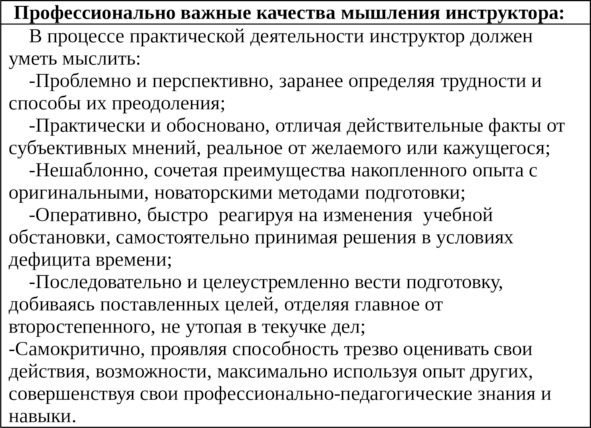 Профессионально важные качества мышления инструктора:

В процессе практической деятельности инструктор должен уметь мыслить:

-Проблемно и перспективно, заранее определяя трудности и способы их преодоления;

-Практически и обосновано, отличая действительные факты от субъективных мнений, реальное от желаемого или кажущегося;

-Нешаблонно, сочетая преимущества накопленного опыта с оригинальными, новаторскими методами подготовки;

-Оперативно, быстро реагируя на изменения учебной обстановки, самостоятельно принимая решения в условиях дефицита времени;

-Последовательно и целеустремленно вести подготовку, добиваясь поставленных целей, отделяя главное от второстепенного, не утопая в текучке дел;

-Самокритично, проявляя способность трезво оценивать свои действия, возможности, максимально используя опыт других, совершенствуя свои профессионально-педагогические знания и навыки.